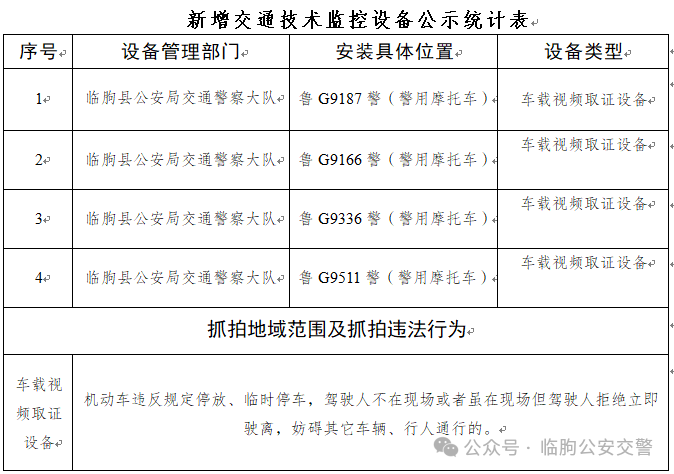 新增交通技术监控设备公示统计表

| 序号 | 设备管理部门 | 安装具体位置 | 设备类型 |
|---|---|---|---|
| 1 | 临朐县公安局交通警察大队 | 鲁 G9187 警（警用摩托车） | 车载视频取证设备 |
| 2 | 临朐县公安局交通警察大队 | 鲁 G9166 警（警用摩托车） | 车载视频取证设备 |
| 3 | 临朐县公安局交通警察大队 | 鲁 G9336 警（警用摩托车） | 车载视频取证设备 |
| 4 | 临朐县公安局交通警察大队 | 鲁 G9511 警（警用摩托车） | 车载视频取证设备 |

抓拍地域范围及抓拍违法行为

| 车载视频取证设备 | 机动车违反规定停放、临时停车，驾驶人不在现场或者虽在现场但驾驶人拒绝立即驶离，妨碍其它车辆、行人通行的。 |
|---|---|

公众号 · 临朐公安交警